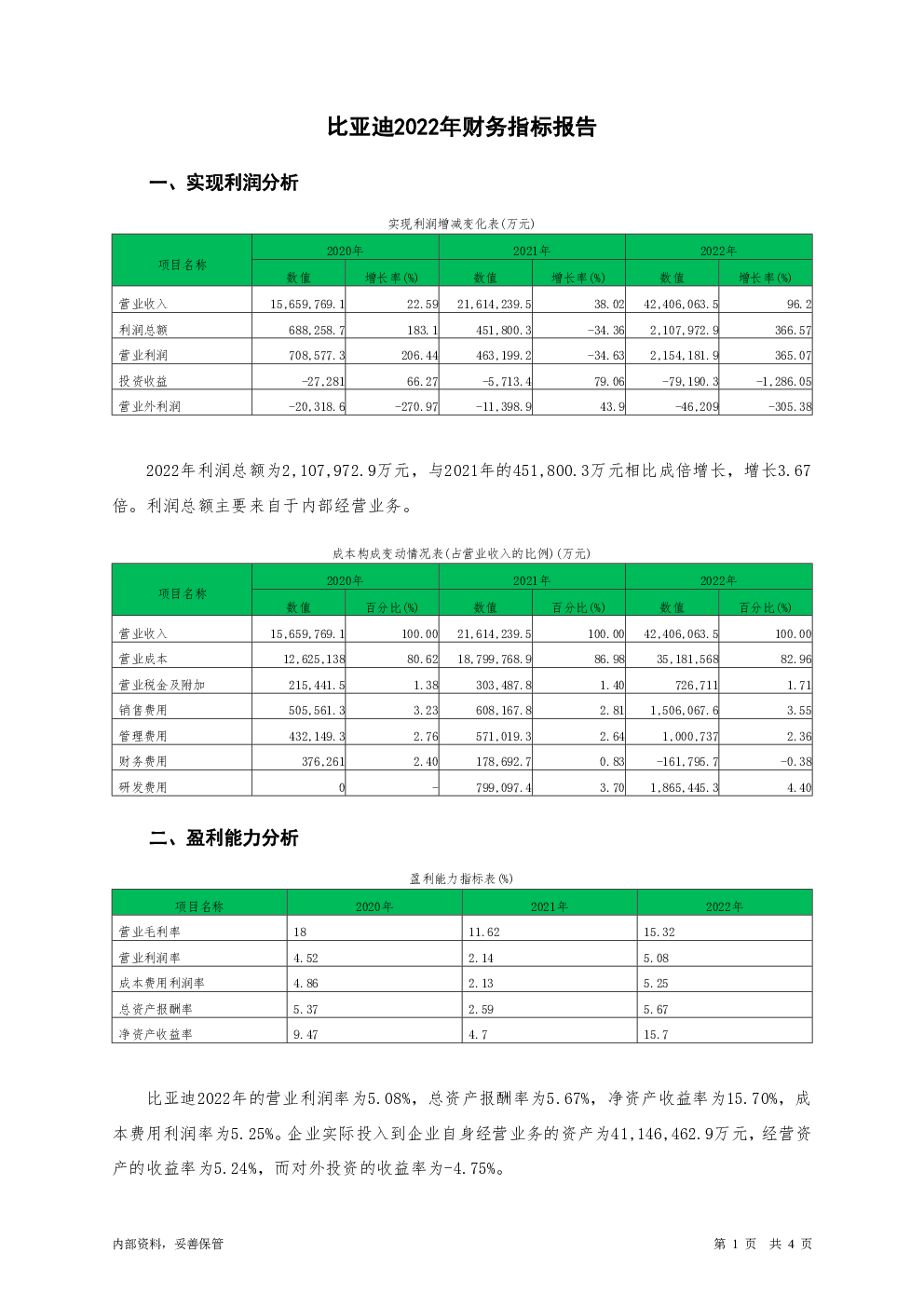 比亚迪2022年财务指标报告

一、实现利润分析

实现利润增减变化表(万元)

| 项目名称 | 2020年 数值 | 2020年 增长率(%) | 2021年 数值 | 2021年 增长率(%) | 2022年 数值 | 2022年 增长率(%) |
|---|---|---|---|---|---|---|
| 营业收入 | 15,659,769.1 | 22.59 | 21,614,239.5 | 38.02 | 42,406,063.5 | 96.2 |
| 利润总额 | 688,258.7 | 183.1 | 451,800.3 | -34.36 | 2,107,972.9 | 366.57 |
| 营业利润 | 708,577.3 | 206.44 | 463,199.2 | -34.63 | 2,154,181.9 | 365.07 |
| 投资收益 | -27,281 | 66.27 | -5,713.4 | 79.06 | -79,190.3 | -1,286.05 |
| 营业外利润 | -20,318.6 | -270.97 | -11,398.9 | 43.9 | -46,209 | -305.38 |

2022年利润总额为2,107,972.9万元，与2021年的451,800.3万元相比成倍增长，增长3.67倍。利润总额主要来自于内部经营业务。

成本构成变动情况表(占营业收入的比例)(万元)

| 项目名称 | 2020年 数值 | 2020年 百分比(%) | 2021年 数值 | 2021年 百分比(%) | 2022年 数值 | 2022年 百分比(%) |
|---|---|---|---|---|---|---|
| 营业收入 | 15,659,769.1 | 100.00 | 21,614,239.5 | 100.00 | 42,406,063.5 | 100.00 |
| 营业成本 | 12,625,138 | 80.62 | 18,799,768.9 | 86.98 | 35,181,568 | 82.96 |
| 营业税金及附加 | 215,441.5 | 1.38 | 303,487.8 | 1.40 | 726,711 | 1.71 |
| 销售费用 | 505,561.3 | 3.23 | 608,167.8 | 2.81 | 1,506,067.6 | 3.55 |
| 管理费用 | 432,149.3 | 2.76 | 571,019.3 | 2.64 | 1,000,737 | 2.36 |
| 财务费用 | 376,261 | 2.40 | 178,692.7 | 0.83 | -161,795.7 | -0.38 |
| 研发费用 | 0 | - | 799,097.4 | 3.70 | 1,865,445.3 | 4.40 |

二、盈利能力分析

盈利能力指标表(%)

| 项目名称 | 2020年 | 2021年 | 2022年 |
|---|---|---|---|
| 营业毛利率 | 18 | 11.62 | 15.32 |
| 营业利润率 | 4.52 | 2.14 | 5.08 |
| 成本费用利润率 | 4.86 | 2.13 | 5.25 |
| 总资产报酬率 | 5.37 | 2.59 | 5.67 |
| 净资产收益率 | 9.47 | 4.7 | 15.7 |

比亚迪2022年的营业利润率为5.08%，总资产报酬率为5.67%，净资产收益率为15.70%，成本费用利润率为5.25%。企业实际投入到企业自身经营业务的资产为41,146,462.9万元，经营资产的收益率为5.24%，而对外投资的收益率为-4.75%。

内部资料，妥善保管

第 1 页 共 4 页